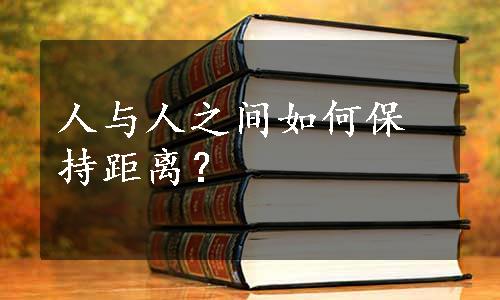 人与人之间如何保持距离？